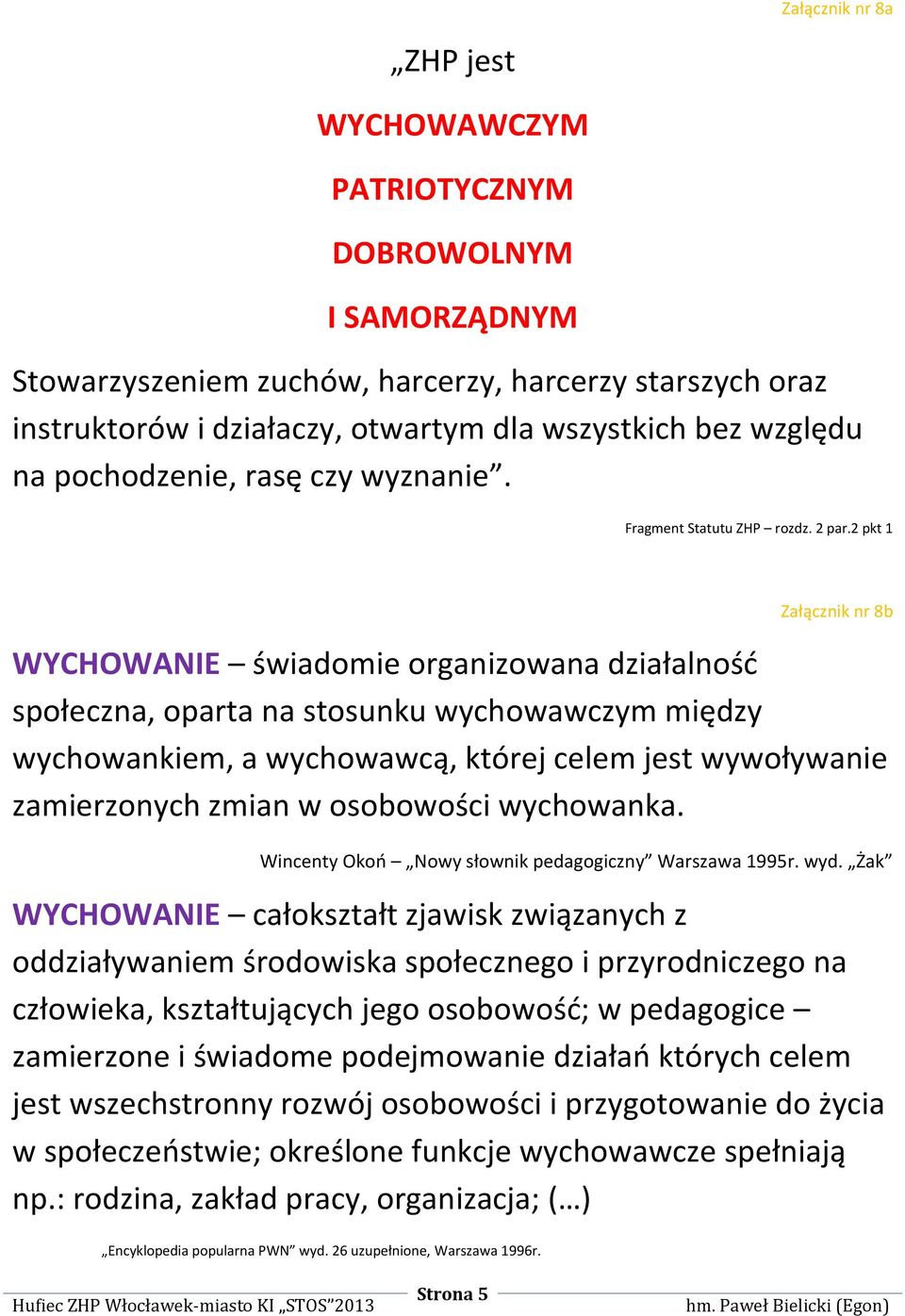 Załącznik nr 8a

„ZHP jest

WYCHOWAWCZYM

PATRIOTYCZNYM

DOBROWOLNYM

I SAMORZĄDNYM

Stowarzyszeniem zuchów, harcerzy, harcerzy starszych oraz instruktorów i działaczy, otwartym dla wszystkich bez względu na pochodzenie, rasę czy wyznanie”.

Fragment Statutu ZHP – rozdz. 2 par.2 pkt 1

Załącznik nr 8b

WYCHOWANIE – świadomie organizowana działalność społeczna, oparta na stosunku wychowawczym między wychowankiem, a wychowawcą, której celem jest wywoływanie zamierzonych zmian w osobowości wychowanka.

Wincenty Okoń – „Nowy słownik pedagogiczny” Warszawa 1995r. wyd. „Żak”

WYCHOWANIE – całokształt zjawisk związanych z oddziaływaniem środowiska społecznego i przyrodniczego na człowieka, kształtujących jego osobowość; w pedagogice – zamierzone i świadome podejmowanie działań których celem jest wszechstronny rozwój osobowości i przygotowanie do życia w społeczeństwie; określone funkcje wychowawcze spełniają np.: rodzina, zakład pracy, organizacja; (…)

„Encyklopedia popularna PWN” wyd. 26 uzupełnione, Warszawa 1996r.

Hufiec ZHP Włocławek-miasto KI „STOS”2013

Strona 5

hm. Paweł Bielicki (Egon)